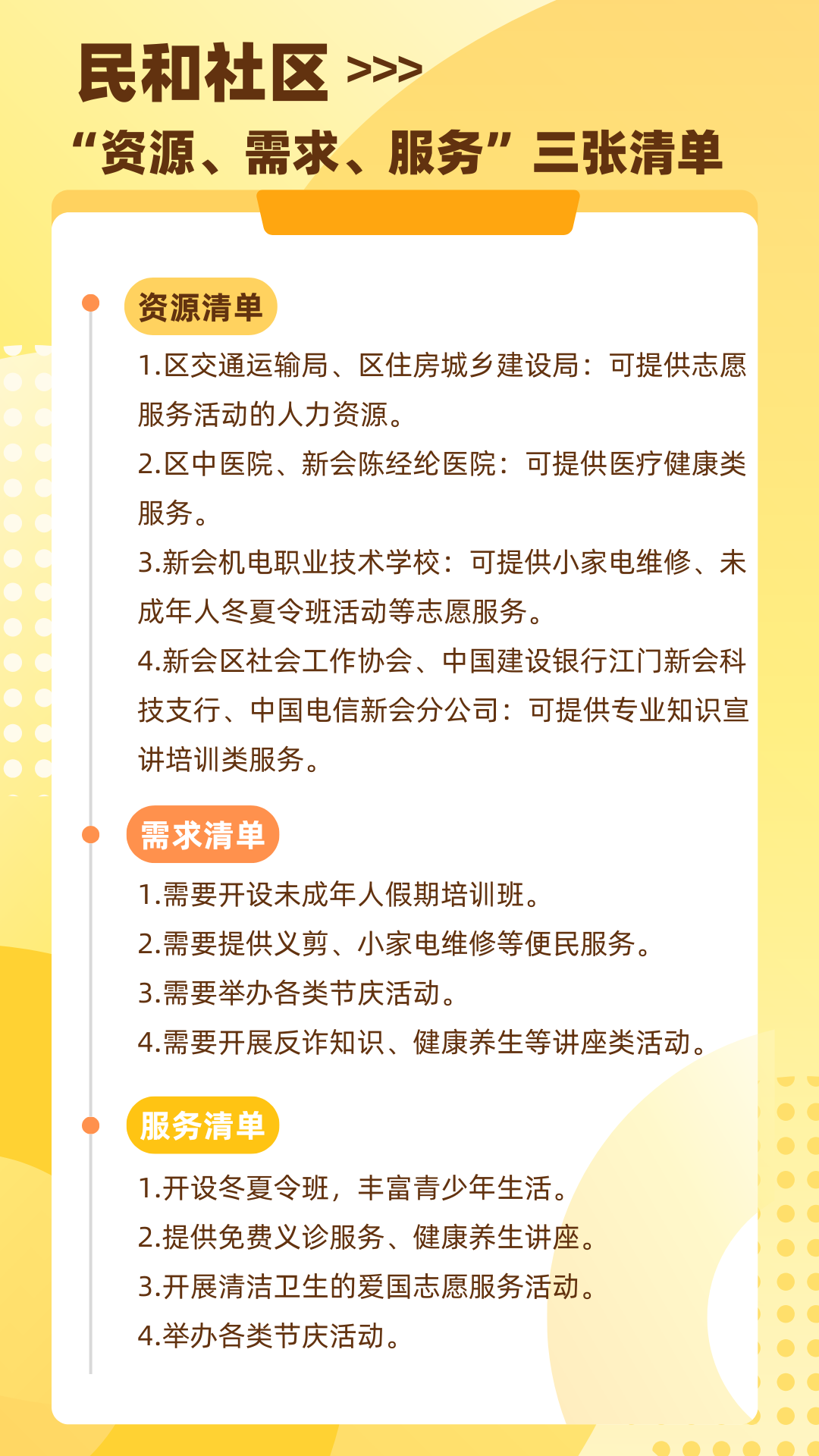 民和社区 >>>
“资源、需求、服务”三张清单

资源清单

1.区交通运输局、区住房城乡建设局：可提供志愿服务活动的人力资源。

2.区中医院、新会陈经纶医院：可提供医疗健康类服务。

3.新会机电职业技术学校：可提供小家电维修、未成年人冬夏令班活动等志愿服务。

4.新会区社会工作协会、中国建设银行江门新会科技支行、中国电信新会分公司：可提供专业知识宣讲培训类服务。

需求清单

1.需要开设未成年人假期培训班。

2.需要提供义剪、小家电维修等便民服务。

3.需要举办各类节庆活动。

4.需要开展反诈知识、健康养生等讲座类活动。

服务清单

1.开设冬夏令班，丰富青少年生活。

2.提供免费义诊服务、健康养生讲座。

3.开展清洁卫生的爱国志愿服务活动。

4.举办各类节庆活动。